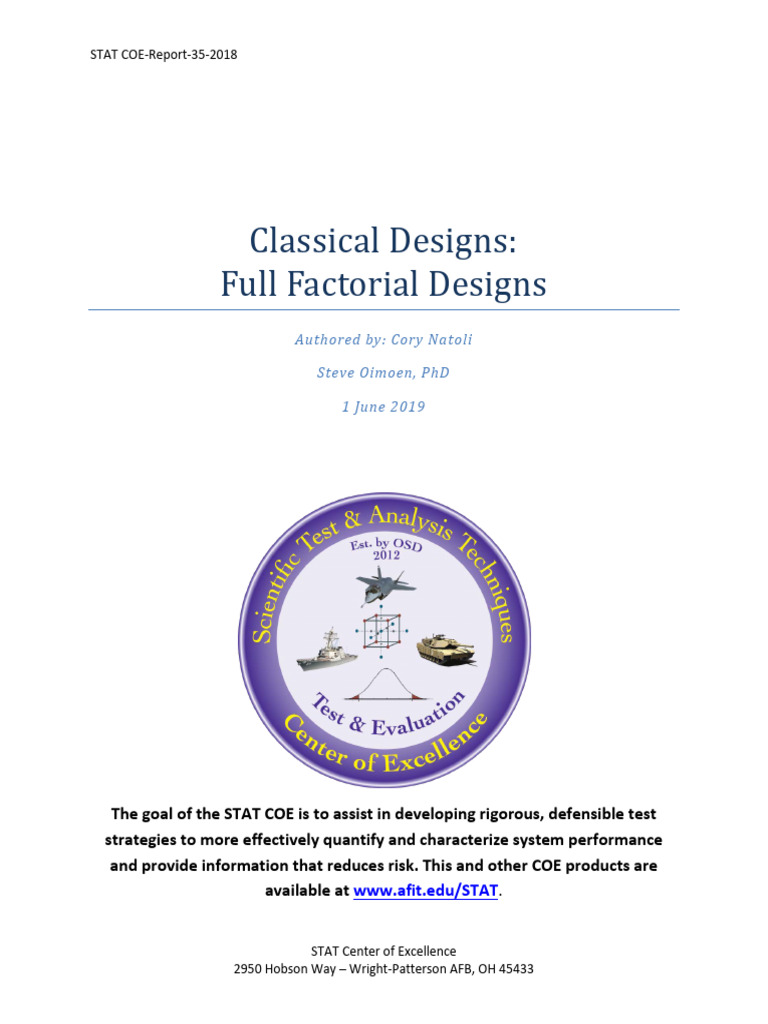 STAT COE-Report-35-2018

Classical Designs:
Full Factorial Designs

Authored by: Cory Natoli

Steve Oimoen, PhD

1 June 2019

Scientific Test & Analysis Techniques
Est. by OSD
2012
Test & Evaluation
Center of Excellence

The goal of the STAT COE is to assist in developing rigorous, defensible test strategies to more effectively quantify and characterize system performance and provide information that reduces risk. This and other COE products are available at www.afit.edu/STAT.

STAT Center of Excellence
2950 Hobson Way – Wright-Patterson AFB, OH 45433